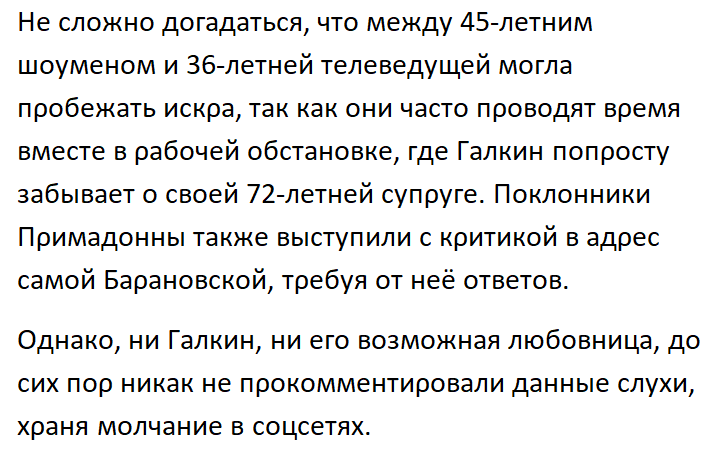 Не сложно догадаться, что между 45-летним шоуменом и 36-летней телеведущей могла пробежать искра, так как они часто проводят время вместе в рабочей обстановке, где Галкин попросту забывает о своей 72-летней супруге. Поклонники Примадонны также выступили с критикой в адрес самой Барановской, требуя от неё ответов.

Однако, ни Галкин, ни его возможная любовница, до сих пор никак не прокомментировали данные слухи, храня молчание в соцсетях.